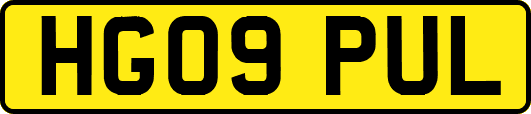 HG09 PUL